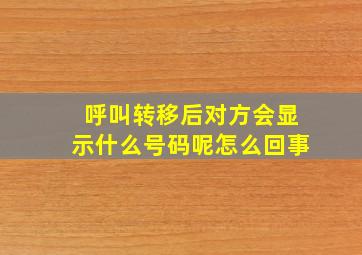 呼叫转移后对方会显示什么号码呢怎么回事